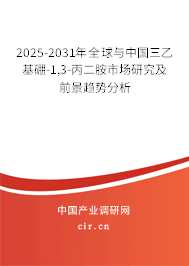 2025-2031年全球与中国三乙基硼-1,3-丙二胺市场研究及前景趋势分析

中国产业调研网
cir.cn